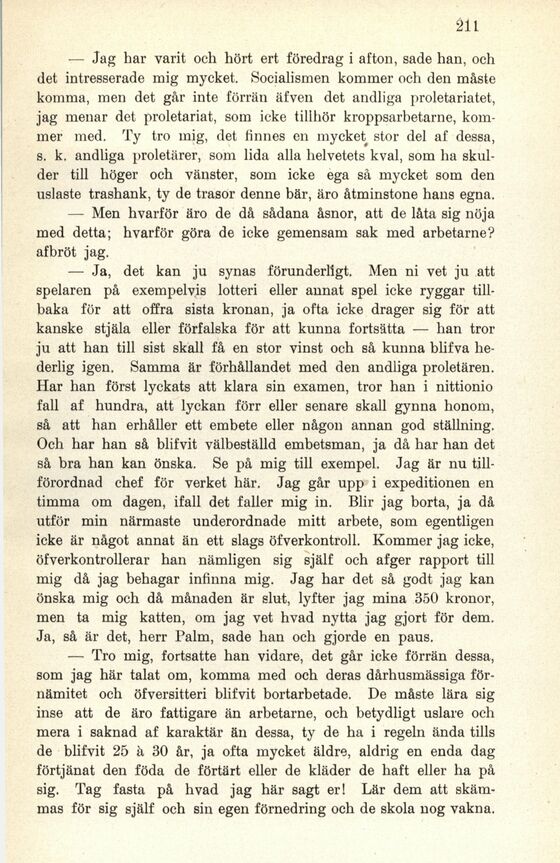 211

— Jag har varit och hört ert föredrag i afton, sade han, och det intresserade mig mycket. Socialismen kommer och den måste komma, men det går inte förrän äfven det andliga proletariatet, jag menar det proletariat, som icke tillhör kroppsarbetarne, kommer med. Ty tro mig, det finnes en mycket stor del af dessa, s. k. andliga proletärer, som lida alla helvetets kval, som ha skulder till höger och vänster, som icke ega så mycket som den uslaste trashank, ty de trasor denne bär, äro åtminstone hans egna.

— Men hvarför äro de då sådana åsnor, att de låta sig nöja med detta; hvarför göra de icke gemensam sak med arbetarne? afbröt jag.

— Ja, det kan ju synas förunderligt. Men ni vet ju att spelaren på exempelvis lotteri eller annat spel icke ryggar tillbaka för att offra sista kronan, ja ofta icke drager sig för att kanske stjäla eller förfalska för att kunna fortsätta — han tror ju att han till sist skall få en stor vinst och så kunna blifva hederlig igen. Samma är förhållandet med den andliga proletären. Har han först lyckats att klara sin examen, tror han i nittionio fall af hundra, att lyckan förr eller senare skall gynna honom, så att han erhåller ett embete eller någon annan god ställning. Och har han så blifvit välbeställd embetsman, ja då har han det så bra han kan önska. Se på mig till exempel. Jag är nu tillförordnad chef för verket här. Jag går upp i expeditionen en timma om dagen, ifall det faller mig in. Blir jag borta, ja då utför min närmaste underordnade mitt arbete, som egentligen icke är något annat än ett slags öfverkontroll. Kommer jag icke, öfverkontrollerar han nämligen sig själf och afger rapport till mig då jag behagar infinna mig. Jag har det så godt jag kan önska mig och då månaden är slut, lyfter jag mina 350 kronor, men ta mig katten, om jag vet hvad nytta jag gjort för dem. Ja, så är det, herr Palm, sade han och gjorde en paus.

— Tro mig, fortsatte han vidare, det går icke förrän dessa, som jag här talat om, komma med och deras dårhusmässiga förnämitet och öfversitteri blifvit bortarbetade. De måste lära sig inse att de äro fattigare än arbetarne, och betydligt uslare och mera i saknad af karaktär än dessa, ty de ha i regeln ända tills de blifvit 25 à 30 år, ja ofta mycket äldre, aldrig en enda dag förtjänat den föda de förtärt eller de kläder de haft eller ha på sig. Tag fasta på hvad jag här sagt er! Lär dem att skämmas för sig själf och sin egen förnedring och de skola nog vakna.